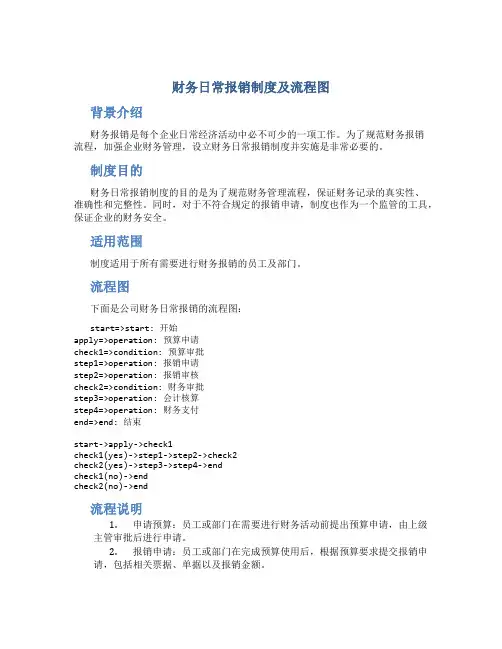 财务日常报销制度及流程图

背景介绍

财务报销是每个企业日常经济活动中必不可少的一项工作。为了规范财务报销流程，加强企业财务管理，设立财务日常报销制度并实施是非常必要的。

制度目的

财务日常报销制度的目的是为了规范财务管理流程，保证财务记录的真实性、准确性和完整性。同时，对于不符合规定的报销申请，制度也作为一个监管的工具，保证企业的财务安全。

适用范围

制度适用于所有需要进行财务报销的员工及部门。

流程图

下面是公司财务日常报销的流程图：

start=>start: 开始
apply=>operation: 预算申请
check1=>condition: 预算审批
step1=>operation: 报销申请
step2=>operation: 报销审核
check2=>condition: 财务审批
step3=>operation: 会计核算
step4=>operation: 财务支付
end=>end: 结束

start->apply->check1
check1(yes)->step1->step2->check2
check2(yes)->step3->step4->end
check1(no)->end
check2(no)->end

流程说明

1. 申请预算：员工或部门在需要进行财务活动前提出预算申请，由上级主管审批后进行申请。

2. 报销申请：员工或部门在完成预算使用后，根据预算要求提交报销申请，包括相关票据、单据以及报销金额。